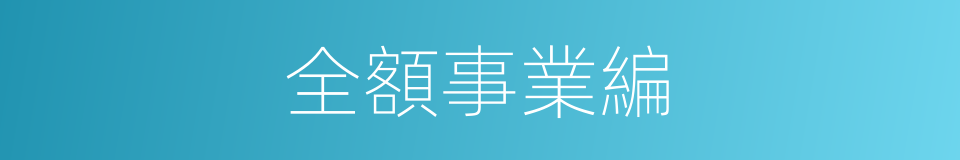 全額事業編